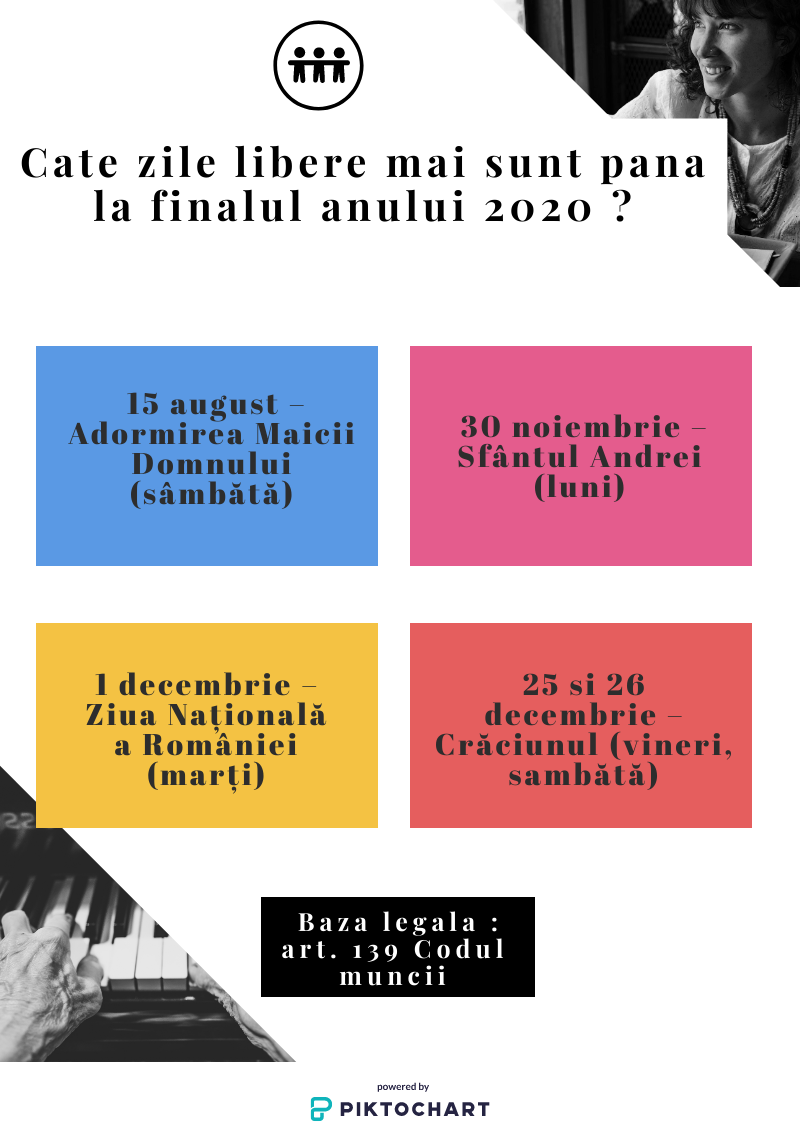 Cate zile libere mai sunt pana la finalul anului 2020 ?

15 august – Adormirea Maicii Domnului (sâmbătă)

30 noiembrie – Sfântul Andrei (luni)

1 decembrie – Ziua Națională a României (marți)

25 si 26 decembrie – Crăciunul (vineri, sambătă)

Baza legala : art. 139 Codul muncii

powered by
PIKTOCHART